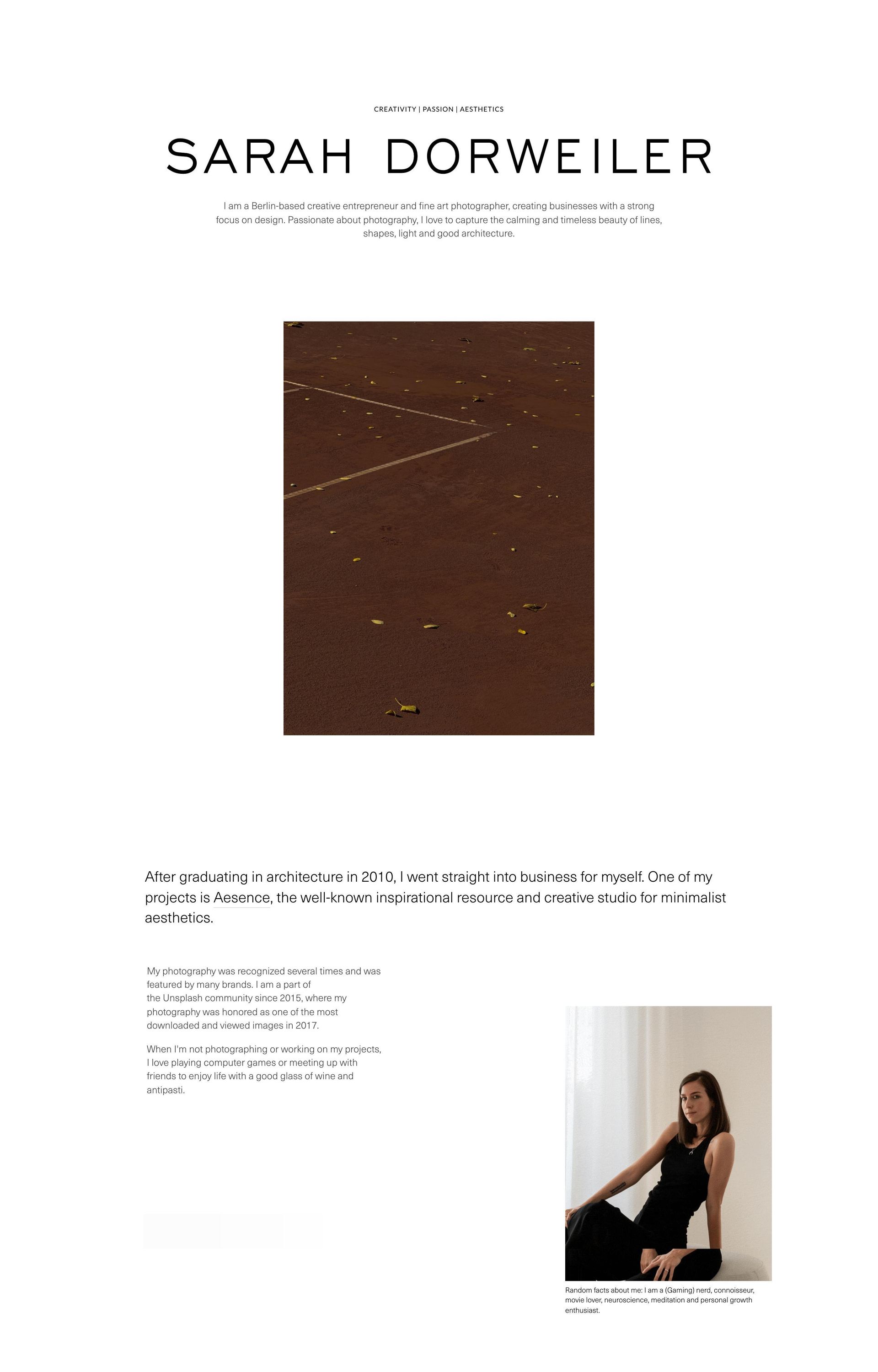 CREATIVITY | PASSION | AESTHETICS

SARAH DORWEILER

I am a Berlin-based creative entrepreneur and fine art photographer, creating businesses with a strong focus on design. Passionate about photography, I love to capture the calming and timeless beauty of lines, shapes, light and good architecture.

After graduating in architecture in 2010, I went straight into business for myself. One of my projects is Aesence, the well-known inspirational resource and creative studio for minimalist aesthetics.

My photography was recognized several times and was featured by many brands. I am a part of the Unsplash community since 2015, where my photography was honored as one of the most downloaded and viewed images in 2017.

When I'm not photographing or working on my projects, I love playing computer games or meeting up with friends to enjoy life with a good glass of wine and antipasti.

Random facts about me: I am a (Gaming) nerd, connoisseur, movie lover, neuroscience, meditation and personal growth enthusiast.